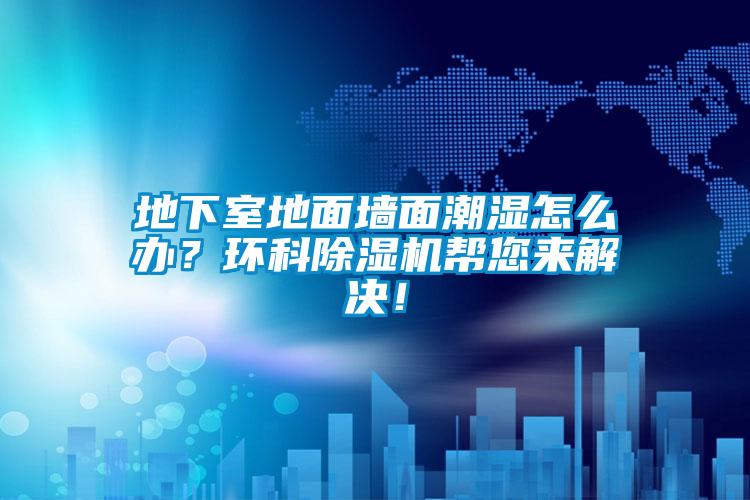 地下室地面墙面潮湿怎么办？环科除湿机帮您来解决！